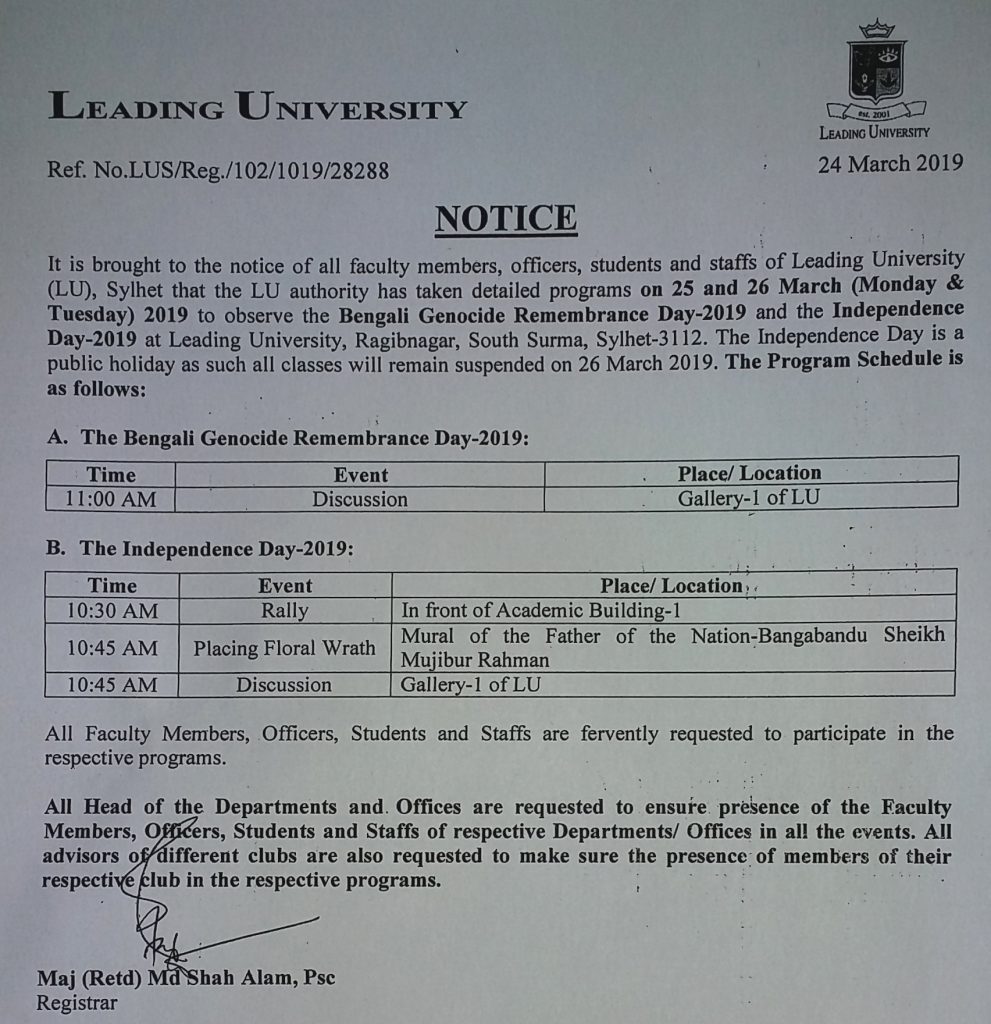 LEADING UNIVERSITY

est. 2001
LEADING UNIVERSITY

Ref. No.LUS/Reg./102/1019/28288

24 March 2019

NOTICE

It is brought to the notice of all faculty members, officers, students and staffs of Leading University (LU), Sylhet that the LU authority has taken detailed programs on 25 and 26 March (Monday & Tuesday) 2019 to observe the Bengali Genocide Remembrance Day-2019 and the Independence Day-2019 at Leading University, Ragibnagar, South Surma, Sylhet-3112. The Independence Day is a public holiday as such all classes will remain suspended on 26 March 2019. The Program Schedule is as follows:

A. The Bengali Genocide Remembrance Day-2019:

| Time | Event | Place/ Location |
|---|---|---|
| 11:00 AM | Discussion | Gallery-1 of LU |

B. The Independence Day-2019:

| Time | Event | Place/ Location |
|---|---|---|
| 10:30 AM | Rally | In front of Academic Building-1 |
| 10:45 AM | Placing Floral Wrath | Mural of the Father of the Nation-Bangabandu Sheikh Mujibur Rahman |
| 10:45 AM | Discussion | Gallery-1 of LU |

All Faculty Members, Officers, Students and Staffs are fervently requested to participate in the respective programs.

All Head of the Departments and Offices are requested to ensure presence of the Faculty Members, Officers, Students and Staffs of respective Departments/ Offices in all the events. All advisors of different clubs are also requested to make sure the presence of members of their respective club in the respective programs.

Maj (Retd) Md Shah Alam, Psc
Registrar